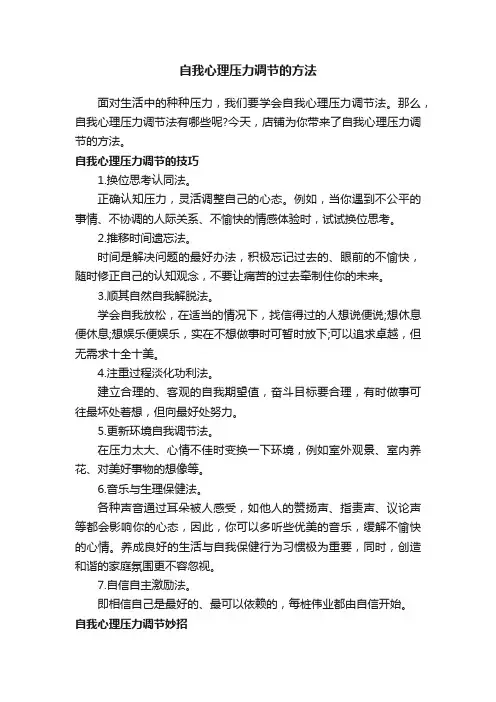 自我心理压力调节的方法

面对生活中的种种压力，我们要学会自我心理压力调节法。那么，自我心理压力调节法有哪些呢?今天，店铺为你带来了自我心理压力调节的方法。

自我心理压力调节的技巧

1.换位思考认同法。

正确认知压力，灵活调整自己的心态。例如，当你遇到不公平的事情、不协调的人际关系、不愉快的情感体验时，试试换位思考。

2.推移时间遗忘法。

时间是解决问题的最好办法，积极忘记过去的、眼前的不愉快，随时修正自己的认知观念，不要让痛苦的过去牵制住你的未来。

3.顺其自然自我解脱法。

学会自我放松，在适当的情况下，找信得过的人想说便说;想休息便休息;想娱乐便娱乐，实在不想做事时可暂时放下;可以追求卓越，但无需求十全十美。

4.注重过程淡化功利法。

建立合理的、客观的自我期望值，奋斗目标要合理，有时做事可往最坏处着想，但向最好处努力。

5.更新环境自我调节法。

在压力太大、心情不佳时变换一下环境，例如室外观景、室内养花、对美好事物的想像等。

6.音乐与生理保健法。

各种声音通过耳朵被人感受，如他人的赞扬声、指责声、议论声等都会影响你的心态，因此，你可以多听些优美的音乐，缓解不愉快的心情。养成良好的生活与自我保健行为习惯极为重要，同时，创造和谐的家庭氛围更不容忽视。

7.自信自主激励法。

即相信自己是最好的、最可以依赖的，每桩伟业都由自信开始。

自我心理压力调节妙招